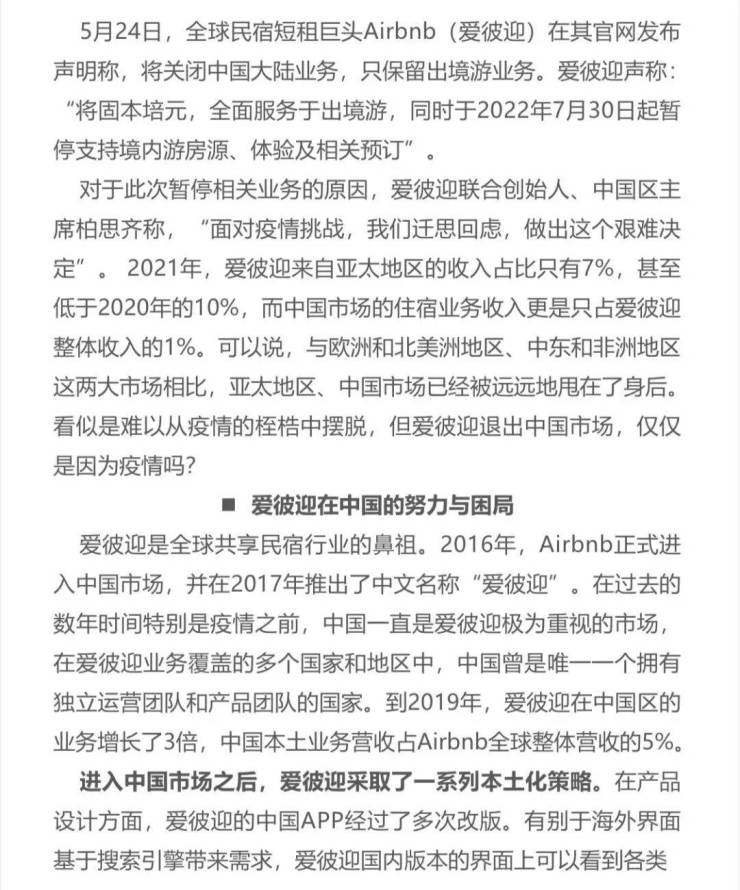 5月24日，全球民宿短租巨头Airbnb（爱彼迎）在其官网发布声明称，将关闭中国大陆业务，只保留出境游业务。爱彼迎声称：“将固本培元，全面服务于出境游，同时于2022年7月30日起暂停支持境内游房源、体验及相关预订”。

对于此次暂停相关业务的原因，爱彼迎联合创始人、中国区主席柏思齐称，“面对疫情挑战，我们迁思回虑，做出这个艰难决定”。2021年，爱彼迎来自亚太地区的收入占比只有7%，甚至低于2020年的10%，而中国市场的住宿业务收入更是只占爱彼迎整体收入的1%。可以说，与欧洲和北美洲地区、中东和非洲地区这两大市场相比，亚太地区、中国市场已经被远远地甩在了身后。看似是难以从疫情的桎梏中摆脱，但爱彼迎退出中国市场，仅仅是因为疫情吗?

■ 爱彼迎在中国的努力与困局

爱彼迎是全球共享民宿行业的鼻祖。2016年，Airbnb正式进入中国市场，并在2017年推出了中文名称“爱彼迎”。在过去的数年时间特别是疫情之前，中国一直是爱彼迎极为重视的市场，在爱彼迎业务覆盖的多个国家和地区中，中国曾是唯一一个拥有独立运营团队和产品团队的国家。到2019年，爱彼迎在中国区的业务增长了3倍，中国本土业务营收占Airbnb全球整体营收的5%。

进入中国市场之后，爱彼迎采取了一系列本土化策略。在产品设计方面，爱彼迎的中国APP经过了多次改版。有别于海外界面基于搜索引擎带来需求，爱彼迎国内版本的界面上可以看到各类